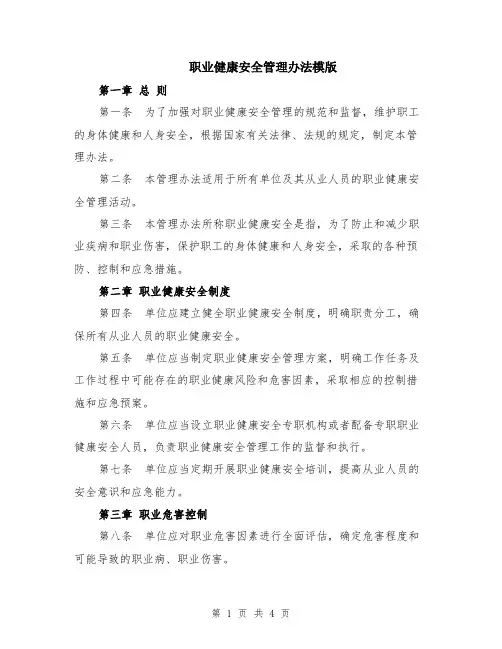 职业健康安全管理办法模版

第一章 总 则

第一条 为了加强对职业健康安全管理的规范和监督，维护职工的身体健康和人身安全，根据国家有关法律、法规的规定，制定本管理办法。

第二条 本管理办法适用于所有单位及其从业人员的职业健康安全管理活动。

第三条 本管理办法所称职业健康安全是指，为了防止和减少职业疾病和职业伤害，保护职工的身体健康和人身安全，采取的各种预防、控制和应急措施。

第二章 职业健康安全制度

第四条 单位应建立健全职业健康安全制度，明确职责分工，确保所有从业人员的职业健康安全。

第五条 单位应当制定职业健康安全管理方案，明确工作任务及工作过程中可能存在的职业健康风险和危害因素，采取相应的控制措施和应急预案。

第六条 单位应当设立职业健康安全专职机构或者配备专职职业健康安全人员，负责职业健康安全管理工作的监督和执行。

第七条 单位应当定期开展职业健康安全培训，提高从业人员的安全意识和应急能力。

第三章 职业危害控制

第八条 单位应对职业危害因素进行全面评估，确定危害程度和可能导致的职业病、职业伤害。

第 1 页 共 4 页